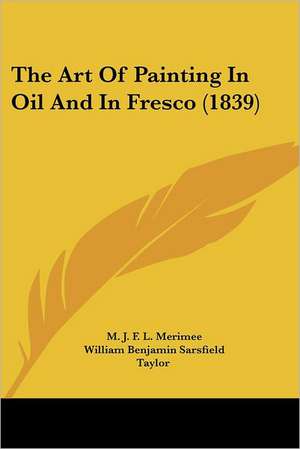 The Art Of Painting In Oil And In Fresco (1839)

M. J. F. L. Merimee
William Benjamin Sarsfield Taylor